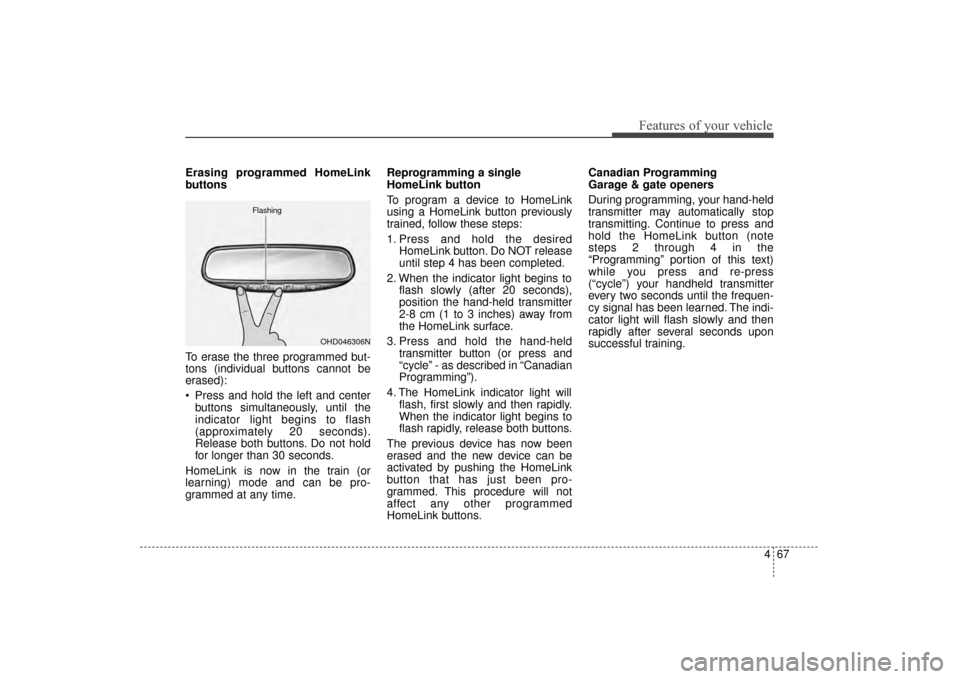 Features of your vehicle

Erasing programmed HomeLink buttons

Flashing

OHD046306N

To erase the three programmed buttons (individual buttons cannot be erased):

• Press and hold the left and center buttons simultaneously, until the indicator light begins to flash (approximately 20 seconds). Release both buttons. Do not hold for longer than 30 seconds.

HomeLink is now in the train (or learning) mode and can be programmed at any time.

Reprogramming a single HomeLink button

To program a device to HomeLink using a HomeLink button previously trained, follow these steps:

1. Press and hold the desired HomeLink button. Do NOT release until step 4 has been completed.

2. When the indicator light begins to flash slowly (after 20 seconds), position the hand-held transmitter 2-8 cm (1 to 3 inches) away from the HomeLink surface.

3. Press and hold the hand-held transmitter button (or press and "cycle" - as described in "Canadian Programming").

4. The HomeLink indicator light will flash, first slowly and then rapidly. When the indicator light begins to flash rapidly, release both buttons.

The previous device has now been erased and the new device can be activated by pushing the HomeLink button that has just been programmed. This procedure will not affect any other programmed HomeLink buttons.

Canadian Programming
Garage & gate openers

During programming, your hand-held transmitter may automatically stop transmitting. Continue to press and hold the HomeLink button (note steps 2 through 4 in the "Programming" portion of this text) while you press and re-press ("cycle") your handheld transmitter every two seconds until the frequency signal has been learned. The indicator light will flash slowly and then rapidly after several seconds upon successful training.

4 67

carmanualsonline.info